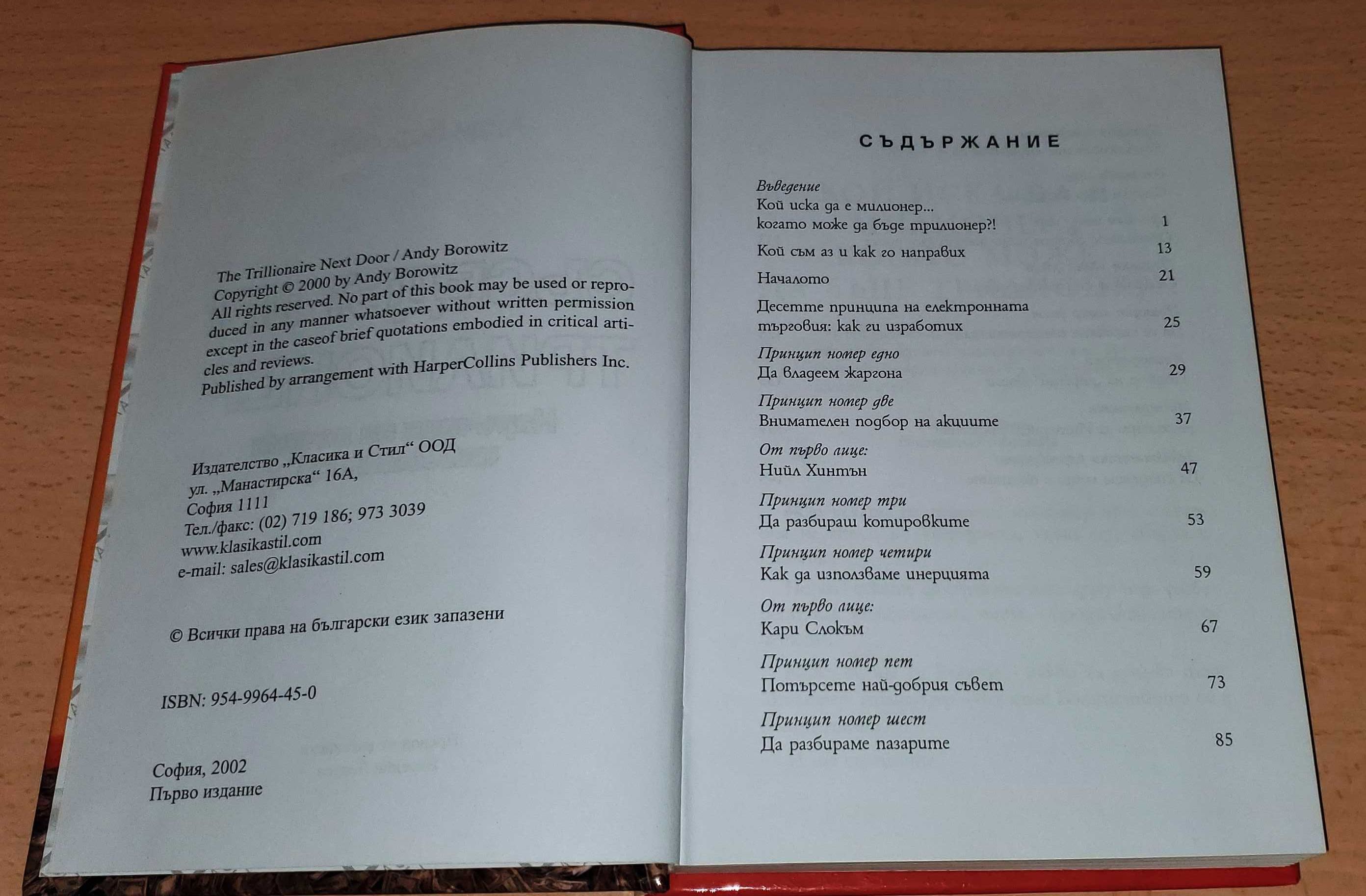 The Trillionaire Next Door / Andy Borowitz
Copyright © 2000 by Andy Borowitz
All rights reserved. No part of this book may be used or reproduced in any manner whatsoever without written permission except in the caseof brief quotations embodied in critical articles and reviews.
Published by arrangement with HarperCollins Publishers Inc.

Издателство „Класика и Стил“ ООД
ул. „Манастирска“ 16А,
София 1111
Тел./факс: (02) 719 186; 973 3039
www.klasikastil.com
e-mail: sales@klasikastil.com

© Всички права на български език запазени

ISBN: 954-9964-45-0

София, 2002
Първо издание

СЪДЪРЖАНИЕ

Въведение
Кой иска да е милионер... когато може да бъде трилионер?! 1

Кой съм аз и как го направих 13

Началото 21

Десетте принципа на електронната търговия: как ги изработих 25

Принцип номер едно
Да владеем жаргона 29

Принцип номер две
Внимателен подбор на акциите 37

От първо лице:
Нийл Хинтън 47

Принцип номер три
Да разбираш котировките 53

Принцип номер четири
Как да използваме инерцията 59

От първо лице:
Кари Слокъм 67

Принцип номер пет
Потърсете най-добрия съвет 73

Принцип номер шест
Да разбираме пазарите 85